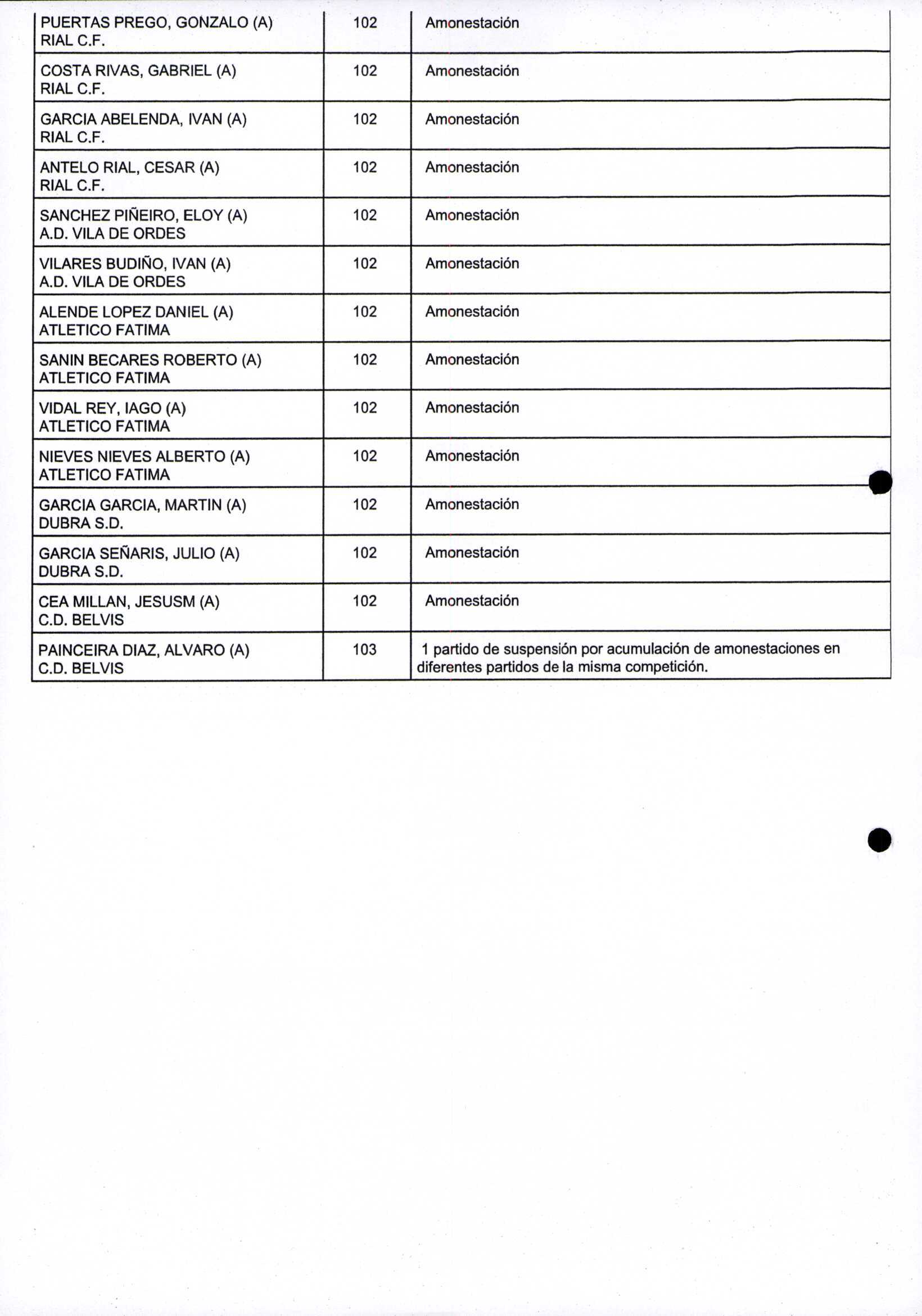 | | | |
|---|---|---|
| PUERTAS PREGO, GONZALO (A) RIAL C.F. | 102 | Amonestación |
| COSTA RIVAS, GABRIEL (A) RIAL C.F. | 102 | Amonestación |
| GARCIA ABELENDA, IVAN (A) RIAL C.F. | 102 | Amonestación |
| ANTELO RIAL, CESAR (A) RIAL C.F. | 102 | Amonestación |
| SANCHEZ PIÑEIRO, ELOY (A) A.D. VILA DE ORDES | 102 | Amonestación |
| VILARES BUDIÑO, IVAN (A) A.D. VILA DE ORDES | 102 | Amonestación |
| ALENDE LOPEZ DANIEL (A) ATLETICO FATIMA | 102 | Amonestación |
| SANIN BECARES ROBERTO (A) ATLETICO FATIMA | 102 | Amonestación |
| VIDAL REY, IAGO (A) ATLETICO FATIMA | 102 | Amonestación |
| NIEVES NIEVES ALBERTO (A) ATLETICO FATIMA | 102 | Amonestación |
| GARCIA GARCIA, MARTIN (A) DUBRA S.D. | 102 | Amonestación |
| GARCIA SEÑARIS, JULIO (A) DUBRA S.D. | 102 | Amonestación |
| CEA MILLAN, JESUSM (A) C.D. BELVIS | 102 | Amonestación |
| PAINCEIRA DIAZ, ALVARO (A) C.D. BELVIS | 103 | 1 partido de suspensión por acumulación de amonestaciones en diferentes partidos de la misma competición. |